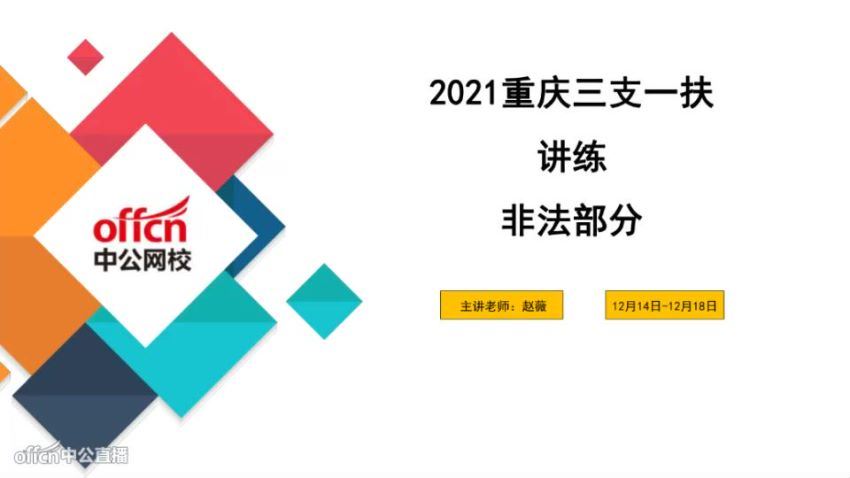 offcn
中公网校

2021重庆三支一扶

讲练

非法部分

主讲老师：赵薇

12月14日-12月18日

offcn中公直播